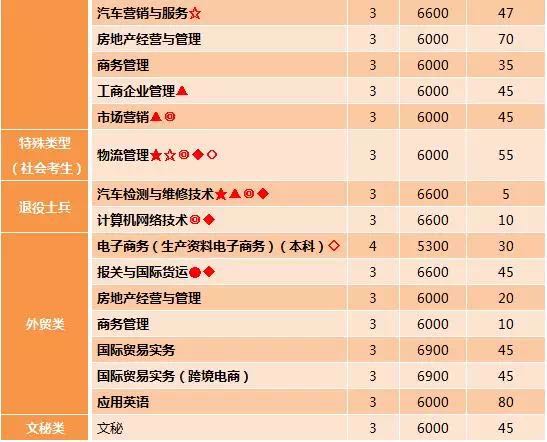 |  | 汽车营销与服务☆ | 3 | 6600 | 47 |
|---|---|---|---|---|
|  | 房地产经营与管理 | 3 | 6000 | 70 |
|  | 商务管理 | 3 | 6000 | 35 |
|  | 工商企业管理▲ | 3 | 6000 | 45 |
|  | 市场营销▲◎ | 3 | 6000 | 45 |
| 特殊类型（社会考生） | 物流管理★☆◎◆◇ | 3 | 6000 | 55 |
| 退役士兵 | 汽车检测与维修技术★▲◎◆ | 3 | 6600 | 5 |
|  | 计算机网络技术◎◆ | 3 | 6600 | 10 |
| 外贸类 | 电子商务（生产资料电子商务）（本科）◇ | 4 | 5300 | 30 |
|  | 报关与国际货运●◆ | 3 | 6600 | 45 |
|  | 房地产经营与管理 | 3 | 6000 | 20 |
|  | 商务管理 | 3 | 6000 | 10 |
|  | 国际贸易实务 | 3 | 6900 | 45 |
|  | 国际贸易实务（跨境电商） | 3 | 6900 | 45 |
|  | 应用英语 | 3 | 6000 | 80 |
| 文秘类 | 文秘 | 3 | 6000 | 45 |